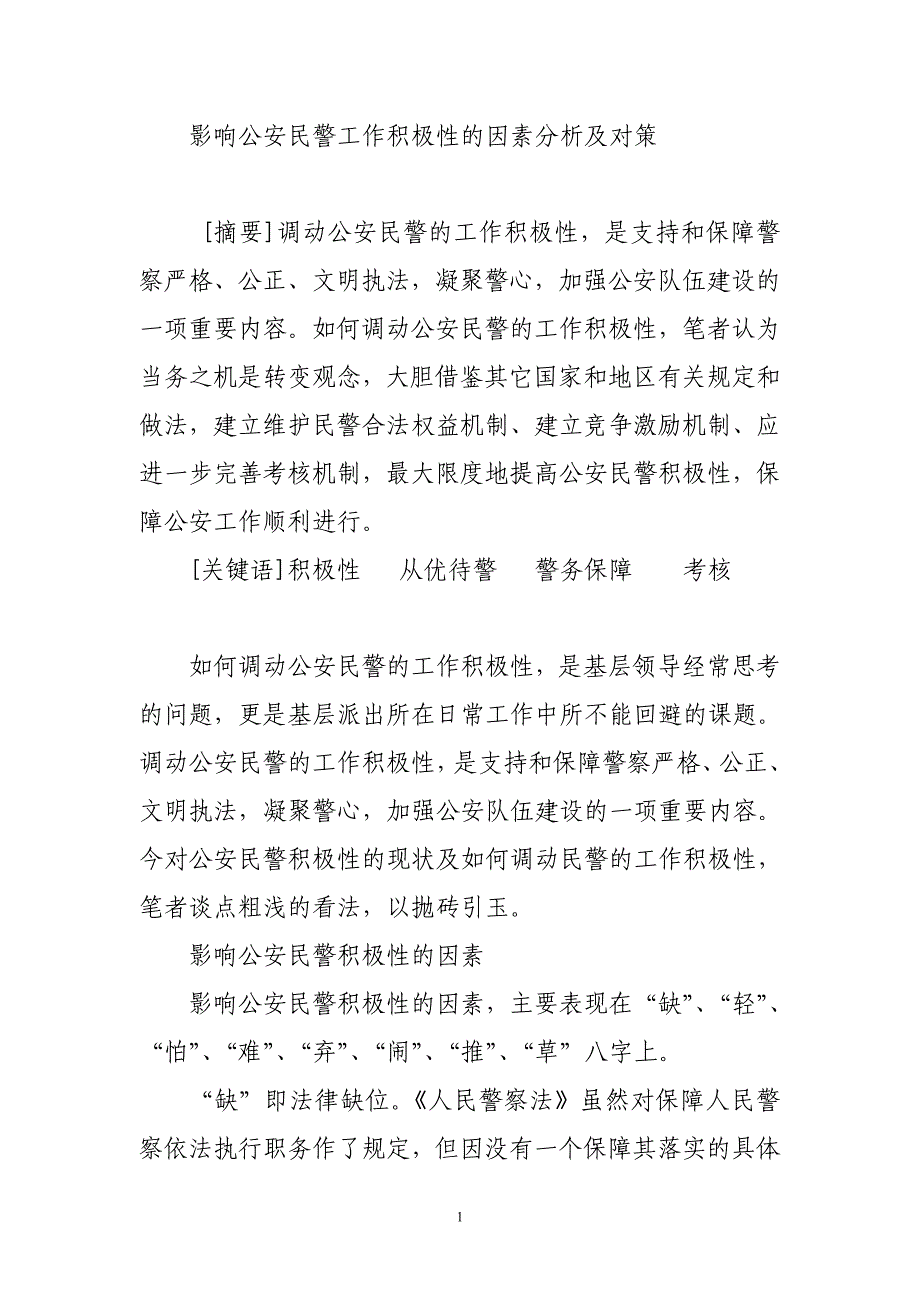 影响公安民警工作积极性的因素分析及对策

[摘要]调动公安民警的工作积极性，是支持和保障警察严格、公正、文明执法，凝聚警心，加强公安队伍建设的一项重要内容。如何调动公安民警的工作积极性，笔者认为当务之机是转变观念，大胆借鉴其它国家和地区有关规定和做法，建立维护民警合法权益机制、建立竞争激励机制、应进一步完善考核机制，最大限度地提高公安民警积极性，保障公安工作顺利进行。

[关键语]积极性　从优待警　警务保障　考核

如何调动公安民警的工作积极性，是基层领导经常思考的问题，更是基层派出所在日常工作中所不能回避的课题。调动公安民警的工作积极性，是支持和保障警察严格、公正、文明执法，凝聚警心，加强公安队伍建设的一项重要内容。今对公安民警积极性的现状及如何调动民警的工作积极性，笔者谈点粗浅的看法，以抛砖引玉。

影响公安民警积极性的因素

影响公安民警积极性的因素，主要表现在“缺”、“轻”、“怕”、“难”、“弃”、“闹”、“推”、“草”八字上。

“缺”即法律缺位。《人民警察法》虽然对保障人民警察依法执行职务作了规定，但因没有一个保障其落实的具体

1